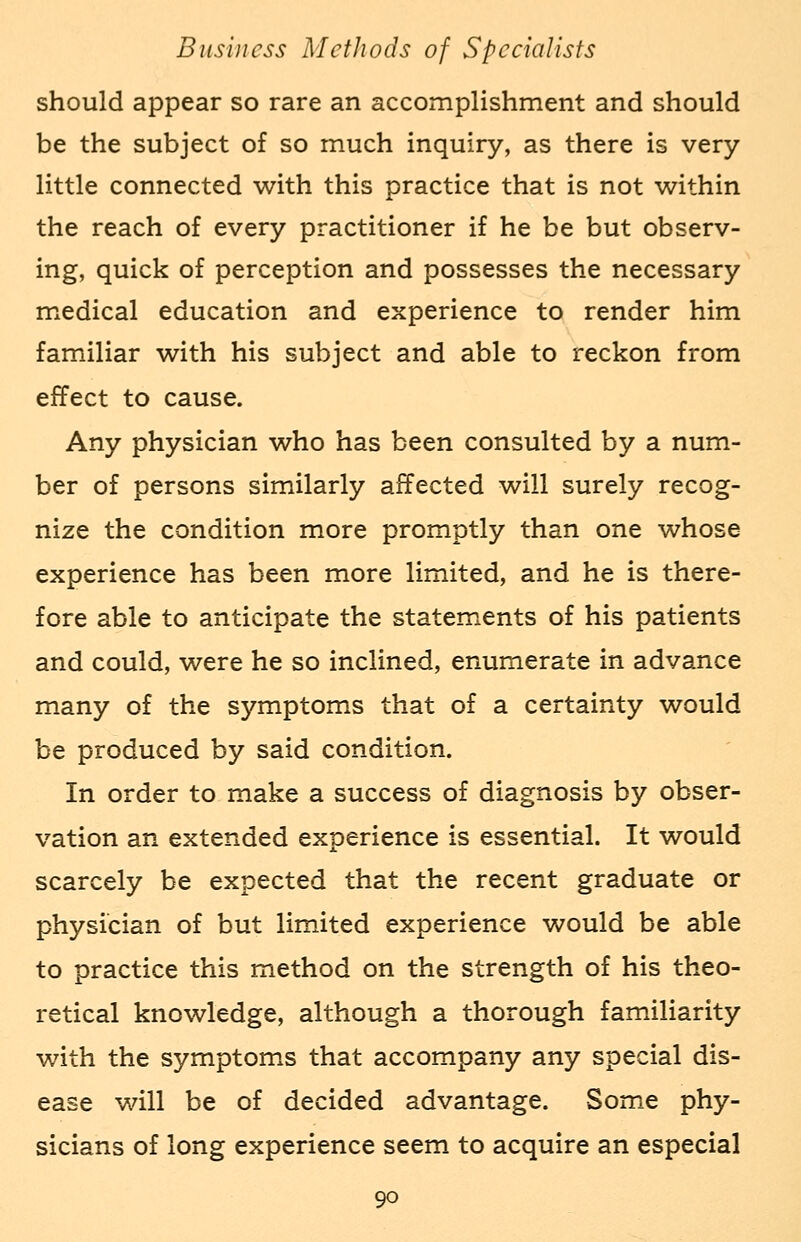 Business Methods of Specialists

should appear so rare an accomplishment and should be the subject of so much inquiry, as there is very little connected with this practice that is not within the reach of every practitioner if he be but observing, quick of perception and possesses the necessary medical education and experience to render him familiar with his subject and able to reckon from effect to cause.

Any physician who has been consulted by a number of persons similarly affected will surely recognize the condition more promptly than one whose experience has been more limited, and he is therefore able to anticipate the statements of his patients and could, were he so inclined, enumerate in advance many of the symptoms that of a certainty would be produced by said condition.

In order to make a success of diagnosis by observation an extended experience is essential. It would scarcely be expected that the recent graduate or physician of but limited experience would be able to practice this method on the strength of his theoretical knowledge, although a thorough familiarity with the symptoms that accompany any special disease will be of decided advantage. Some physicians of long experience seem to acquire an especial

90